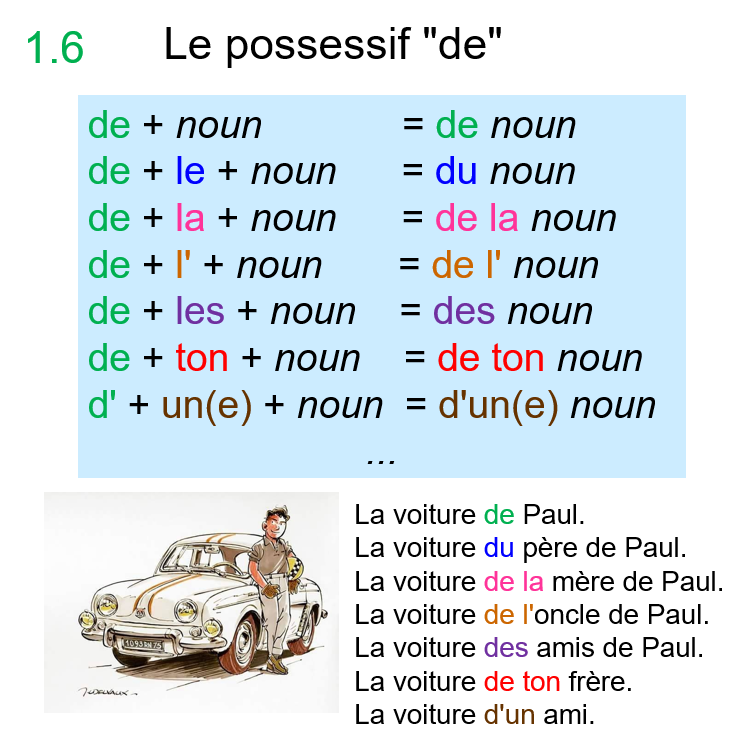 1.6 Le possessif "de"

de + noun = de noun
de + le + noun = du noun
de + la + noun = de la noun
de + l' + noun = de l' noun
de + les + noun = des noun
de + ton + noun = de ton noun
d' + un(e) + noun = d'un(e) noun
...

La voiture de Paul.
La voiture du père de Paul.
La voiture de la mère de Paul.
La voiture de l'oncle de Paul.
La voiture des amis de Paul.
La voiture de ton frère.
La voiture d'un ami.